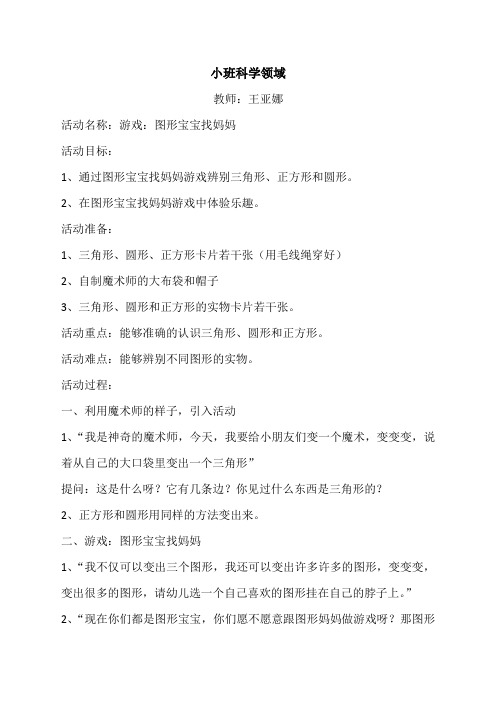 小班科学领域

教师：王亚娜

活动名称：游戏：图形宝宝找妈妈

活动目标：

1、通过图形宝宝找妈妈游戏辨别三角形、正方形和圆形。

2、在图形宝宝找妈妈游戏中体验乐趣。

活动准备：

1、三角形、圆形、正方形卡片若干张（用毛线绳穿好）

2、自制魔术师的大布袋和帽子

3、三角形、圆形和正方形的实物卡片若干张。

活动重点：能够准确的认识三角形、圆形和正方形。

活动难点：能够辨别不同图形的实物。

活动过程：

一、利用魔术师的样子，引入活动

1、“我是神奇的魔术师，今天，我要给小朋友们变一个魔术，变变变，说着从自己的大口袋里变出一个三角形”

提问：这是什么呀？它有几条边？你见过什么东西是三角形的？

2、正方形和圆形用同样的方法变出来。

二、游戏：图形宝宝找妈妈

1、“我不仅可以变出三个图形，我还可以变出许多许多的图形，变变变，变出很多的图形，请幼儿选一个自己喜欢的图形挂在自己的脖子上。”

2、“现在你们都是图形宝宝，你们愿不愿意跟图形妈妈做游戏呀？那图形